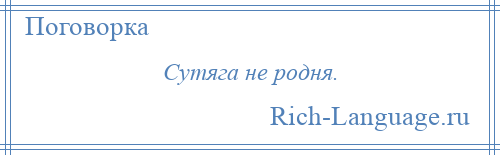 Поговорка

Сутяга не родня.

Rich-Language.ru